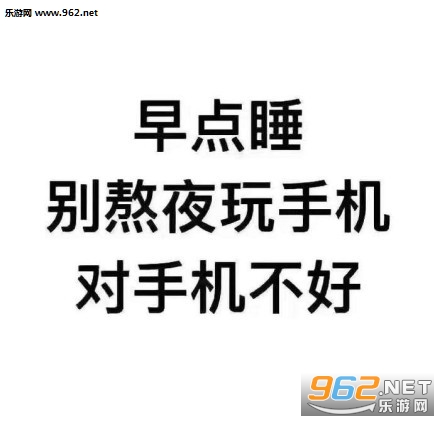 乐游网 www.962.net

早点睡
别熬夜玩手机
对手机不好

962.NET
乐游网